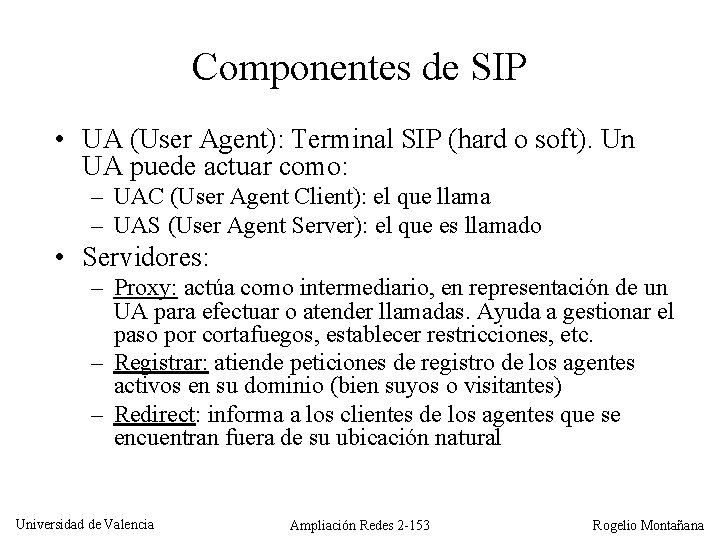 Componentes de SIP

• UA (User Agent): Terminal SIP (hard o soft). Un UA puede actuar como:
– UAC (User Agent Client): el que llama
– UAS (User Agent Server): el que es llamado

• Servidores:
– Proxy: actúa como intermediario, en representación de un UA para efectuar o atender llamadas. Ayuda a gestionar el paso por cortafuegos, establecer restricciones, etc.
– Registrar: atiende peticiones de registro de los agentes activos en su dominio (bien suyos o visitantes)
– Redirect: informa a los clientes de los agentes que se encuentran fuera de su ubicación natural

Universidad de Valencia    Ampliación Redes 2-153    Rogelio Montañana